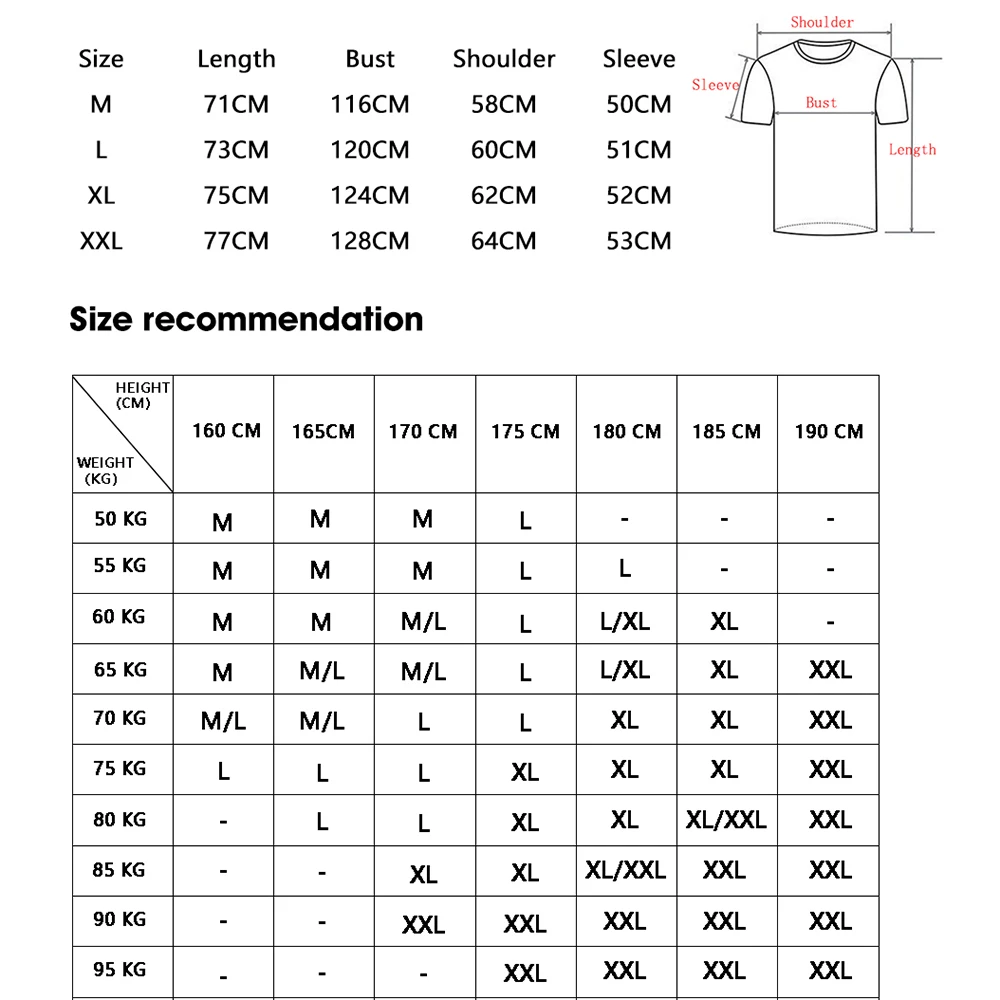 | Size | Length | Bust | Shoulder | Sleeve |
|---|---|---|---|---|
| M | 71CM | 116CM | 58CM | 50CM |
| L | 73CM | 120CM | 60CM | 51CM |
| XL | 75CM | 124CM | 62CM | 52CM |
| XXL | 77CM | 128CM | 64CM | 53CM |

Shoulder
Sleeve
Bust
Length

Size recommendation

| HEIGHT (CM) / WEIGHT (KG) | 160 CM | 165CM | 170 CM | 175 CM | 180 CM | 185 CM | 190 CM |
|---|---|---|---|---|---|---|---|
| 50 KG | M | M | M | L | - | - | - |
| 55 KG | M | M | M | L | L | - | - |
| 60 KG | M | M | M/L | L | L/XL | XL | - |
| 65 KG | M | M/L | M/L | L | L/XL | XL | XXL |
| 70 KG | M/L | M/L | L | L | XL | XL | XXL |
| 75 KG | L | L | L | XL | XL | XL | XXL |
| 80 KG | - | L | L | XL | XL | XL/XXL | XXL |
| 85 KG | - | - | XL | XL | XL/XXL | XXL | XXL |
| 90 KG | - | - | XXL | XXL | XXL | XXL | XXL |
| 95 KG | - | - | - | XXL | XXL | XXL | XXL |